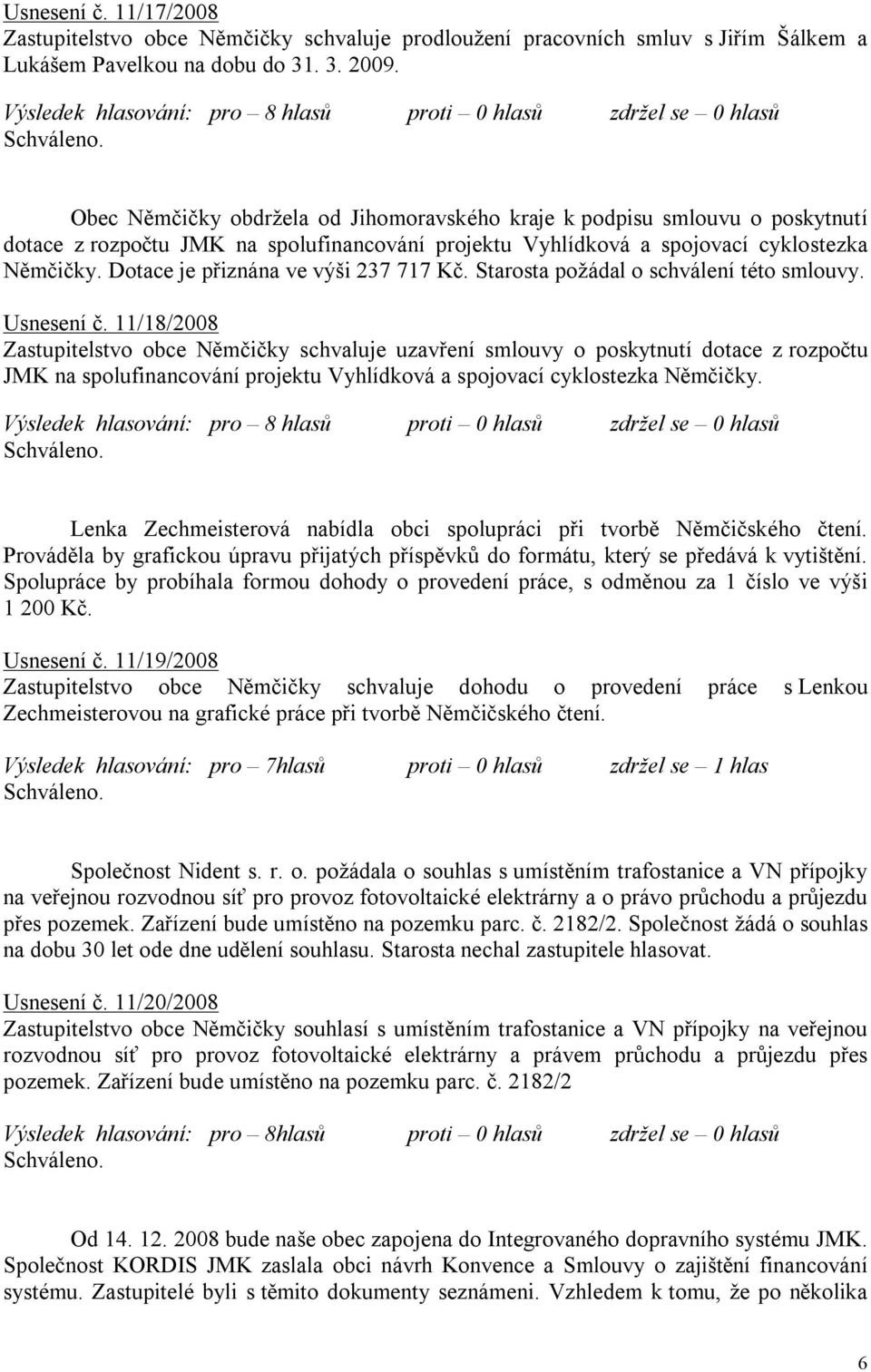 Usnesení č. 11/17/2008
Zastupitelstvo obce Němčičky schvaluje prodloužení pracovních smluv s Jiřím Šálkem a Lukášem Pavelkou na dobu do 31. 3. 2009.

Výsledek hlasování: pro – 8 hlasů proti – 0 hlasů zdržel se – 0 hlasů
Schváleno.

Obec Němčičky obdržela od Jihomoravského kraje k podpisu smlouvu o poskytnutí dotace z rozpočtu JMK na spolufinancování projektu Vyhlídková a spojovací cyklostezka Němčičky. Dotace je přiznána ve výši 237 717 Kč. Starosta požádal o schválení této smlouvy.

Usnesení č. 11/18/2008
Zastupitelstvo obce Němčičky schvaluje uzavření smlouvy o poskytnutí dotace z rozpočtu JMK na spolufinancování projektu Vyhlídková a spojovací cyklostezka Němčičky.

Výsledek hlasování: pro – 8 hlasů proti – 0 hlasů zdržel se – 0 hlasů
Schváleno.

Lenka Zechmeisterová nabídla obci spolupráci při tvorbě Němčičského čtení. Prováděla by grafickou úpravu přijatých příspěvků do formátu, který se předává k vytištění. Spolupráce by probíhala formou dohody o provedení práce, s odměnou za 1 číslo ve výši 1 200 Kč.

Usnesení č. 11/19/2008
Zastupitelstvo obce Němčičky schvaluje dohodu o provedení práce s Lenkou Zechmeisterovou na grafické práce při tvorbě Němčičského čtení.

Výsledek hlasování: pro – 7hlasů proti – 0 hlasů zdržel se – 1 hlas
Schváleno.

Společnost Nident s. r. o. požádala o souhlas s umístěním trafostanice a VN přípojky na veřejnou rozvodnou síť pro provoz fotovoltaické elektrárny a o právo průchodu a průjezdu přes pozemek. Zařízení bude umístěno na pozemku parc. č. 2182/2. Společnost žádá o souhlas na dobu 30 let ode dne udělení souhlasu. Starosta nechal zastupitele hlasovat.

Usnesení č. 11/20/2008
Zastupitelstvo obce Němčičky souhlasí s umístěním trafostanice a VN přípojky na veřejnou rozvodnou síť pro provoz fotovoltaické elektrárny a právem průchodu a průjezdu přes pozemek. Zařízení bude umístěno na pozemku parc. č. 2182/2

Výsledek hlasování: pro – 8hlasů proti – 0 hlasů zdržel se – 0 hlasů
Schváleno.

Od 14. 12. 2008 bude naše obec zapojena do Integrovaného dopravního systému JMK. Společnost KORDIS JMK zaslala obci návrh Konvence a Smlouvy o zajištění financování systému. Zastupitelé byli s těmito dokumenty seznámeni. Vzhledem k tomu, že po několika

6